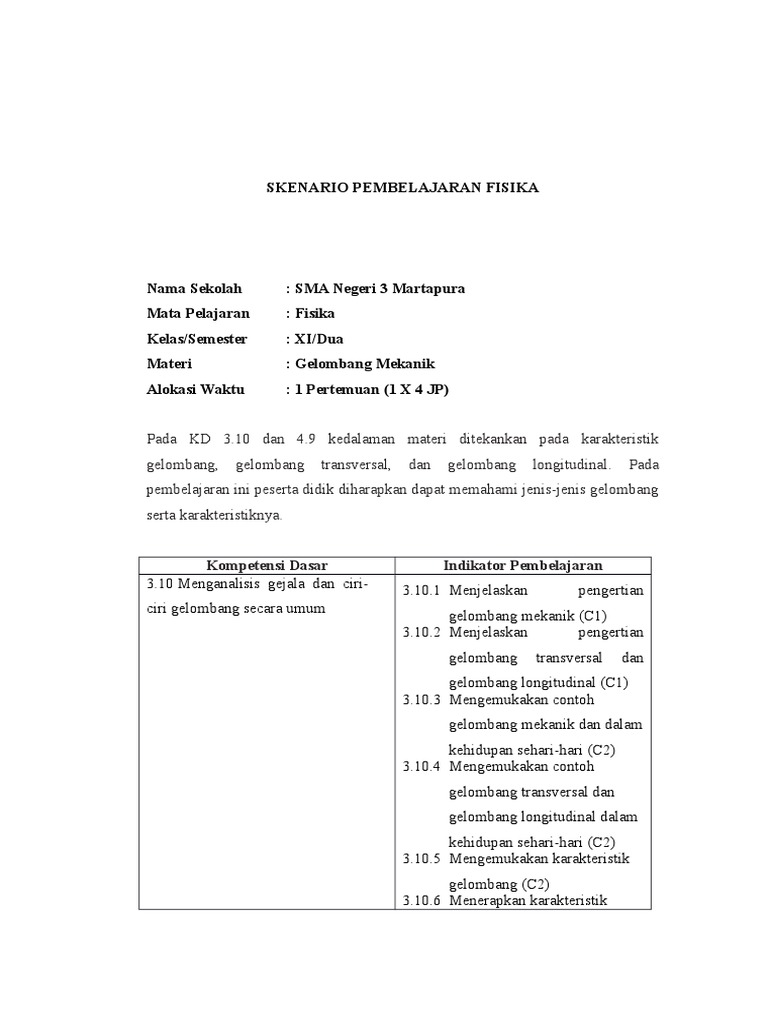 SKENARIO PEMBELAJARAN FISIKA

Nama Sekolah : SMA Negeri 3 Martapura
Mata Pelajaran : Fisika
Kelas/Semester : XI/Dua
Materi : Gelombang Mekanik
Alokasi Waktu : 1 Pertemuan (1 X 4 JP)

Pada KD 3.10 dan 4.9 kedalaman materi ditekankan pada karakteristik gelombang, gelombang transversal, dan gelombang longitudinal. Pada pembelajaran ini peserta didik diharapkan dapat memahami jenis-jenis gelombang serta karakteristiknya.

| Kompetensi Dasar | Indikator Pembelajaran |
|---|---|
| 3.10 Menganalisis gejala dan ciri-ciri gelombang secara umum | 3.10.1 Menjelaskan pengertian gelombang mekanik (C1) 3.10.2 Menjelaskan pengertian gelombang transversal dan gelombang longitudinal (C1) 3.10.3 Mengemukakan contoh gelombang mekanik dan dalam kehidupan sehari-hari (C2) 3.10.4 Mengemukakan contoh gelombang transversal dan gelombang longitudinal dalam kehidupan sehari-hari (C2) 3.10.5 Mengemukakan karakteristik gelombang (C2) 3.10.6 Menerapkan karakteristik |